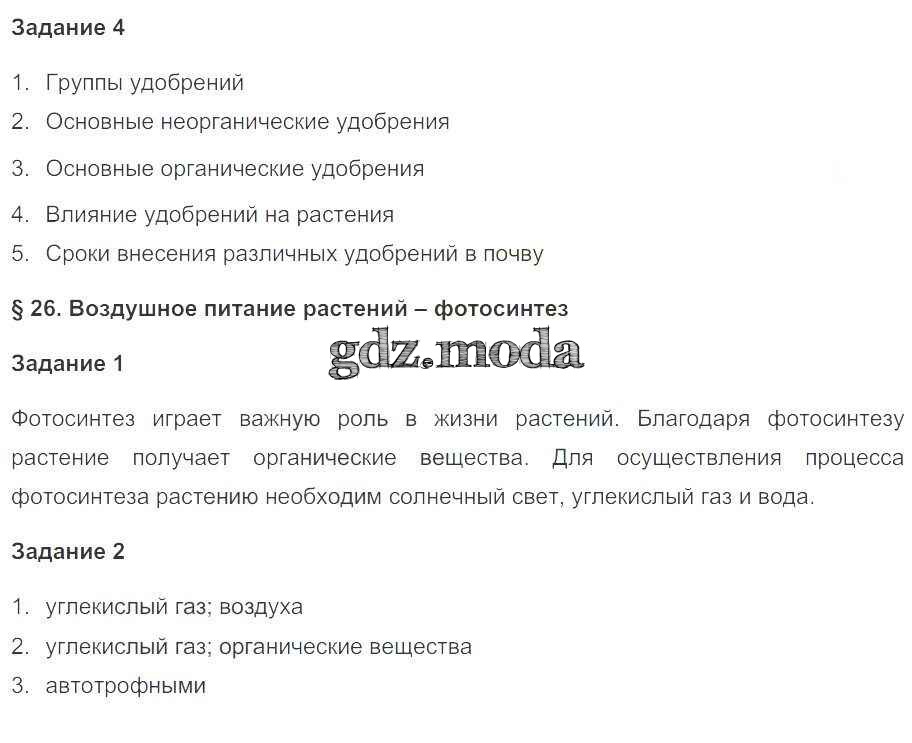 Задание 4

1. Группы удобрений
2. Основные неорганические удобрения
3. Основные органические удобрения
4. Влияние удобрений на растения
5. Сроки внесения различных удобрений в почву

§ 26. Воздушное питание растений – фотосинтез

gdz.moda

Задание 1

Фотосинтез играет важную роль в жизни растений. Благодаря фотосинтезу растение получает органические вещества. Для осуществления процесса фотосинтеза растению необходим солнечный свет, углекислый газ и вода.

Задание 2

1. углекислый газ; воздуха
2. углекислый газ; органические вещества
3. автотрофными